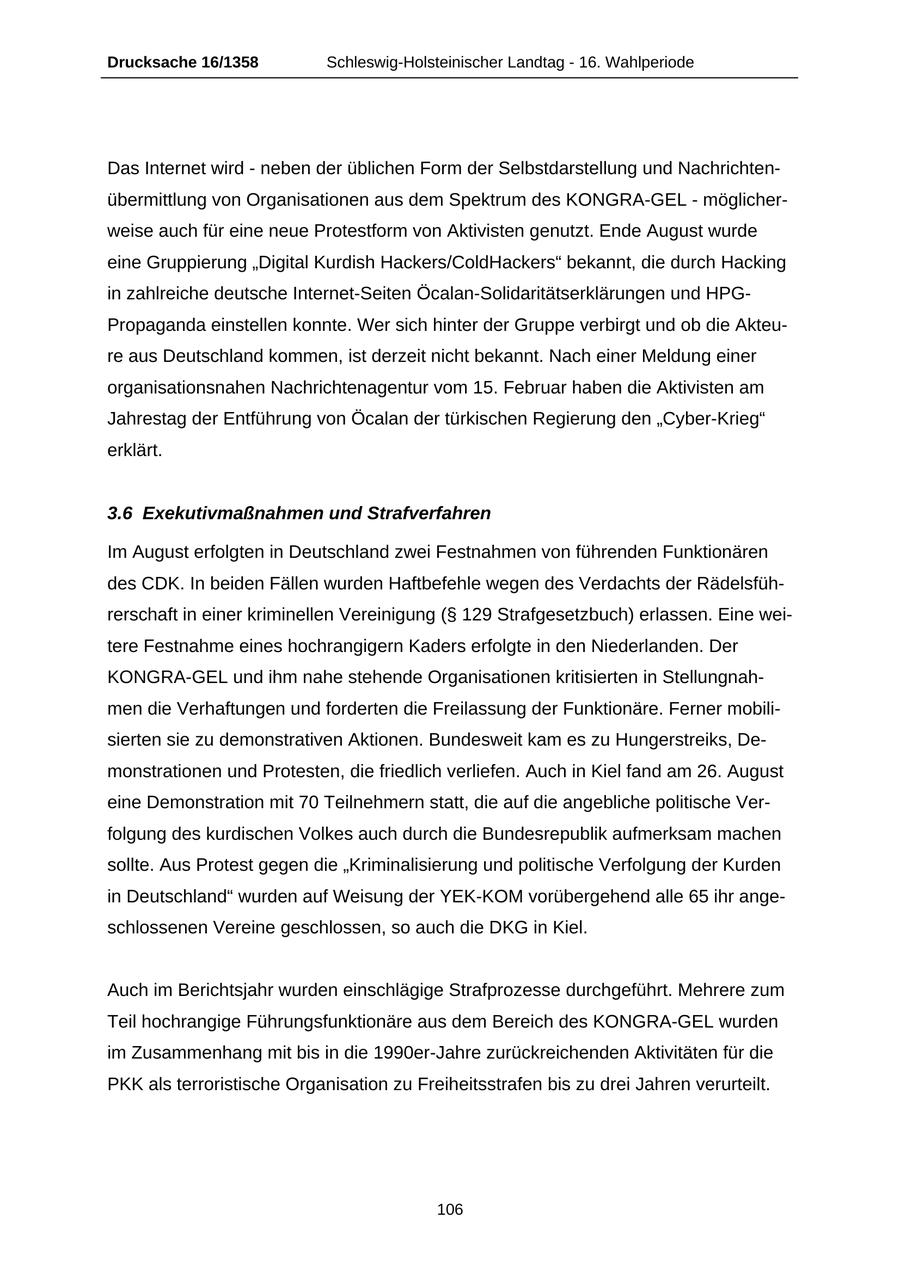 Drucksache 16/1358 Schleswig-Holsteinischer Landtag - 16. Wahlperiode

Das Internet wird - neben der üblichen Form der Selbstdarstellung und Nachrichtenübermittlung von Organisationen aus dem Spektrum des KONGRA-GEL - möglicherweise auch für eine neue Protestform von Aktivisten genutzt. Ende August wurde eine Gruppierung „Digital Kurdish Hackers/ColdHackers“ bekannt, die durch Hacking in zahlreiche deutsche Internet-Seiten Öcalan-Solidaritätserklärungen und HPG-Propaganda einstellen konnte. Wer sich hinter der Gruppe verbirgt und ob die Akteure aus Deutschland kommen, ist derzeit nicht bekannt. Nach einer Meldung einer organisationsnahen Nachrichtenagentur vom 15. Februar haben die Aktivisten am Jahrestag der Entführung von Öcalan der türkischen Regierung den „Cyber-Krieg“ erklärt.

3.6 Exekutivmaßnahmen und Strafverfahren

Im August erfolgten in Deutschland zwei Festnahmen von führenden Funktionären des CDK. In beiden Fällen wurden Haftbefehle wegen des Verdachts der Rädelsführerschaft in einer kriminellen Vereinigung (§ 129 Strafgesetzbuch) erlassen. Eine weitere Festnahme eines hochrangigern Kaders erfolgte in den Niederlanden. Der KONGRA-GEL und ihm nahe stehende Organisationen kritisierten in Stellungnahmen die Verhaftungen und forderten die Freilassung der Funktionäre. Ferner mobilisierten sie zu demonstrativen Aktionen. Bundesweit kam es zu Hungerstreiks, Demonstrationen und Protesten, die friedlich verliefen. Auch in Kiel fand am 26. August eine Demonstration mit 70 Teilnehmern statt, die auf die angebliche politische Verfolgung des kurdischen Volkes auch durch die Bundesrepublik aufmerksam machen sollte. Aus Protest gegen die „Kriminalisierung und politische Verfolgung der Kurden in Deutschland“ wurden auf Weisung der YEK-KOM vorübergehend alle 65 ihr angeschlossenen Vereine geschlossen, so auch die DKG in Kiel.

Auch im Berichtsjahr wurden einschlägige Strafprozesse durchgeführt. Mehrere zum Teil hochrangige Führungsfunktionäre aus dem Bereich des KONGRA-GEL wurden im Zusammenhang mit bis in die 1990er-Jahre zurückreichenden Aktivitäten für die PKK als terroristische Organisation zu Freiheitsstrafen bis zu drei Jahren verurteilt.

106